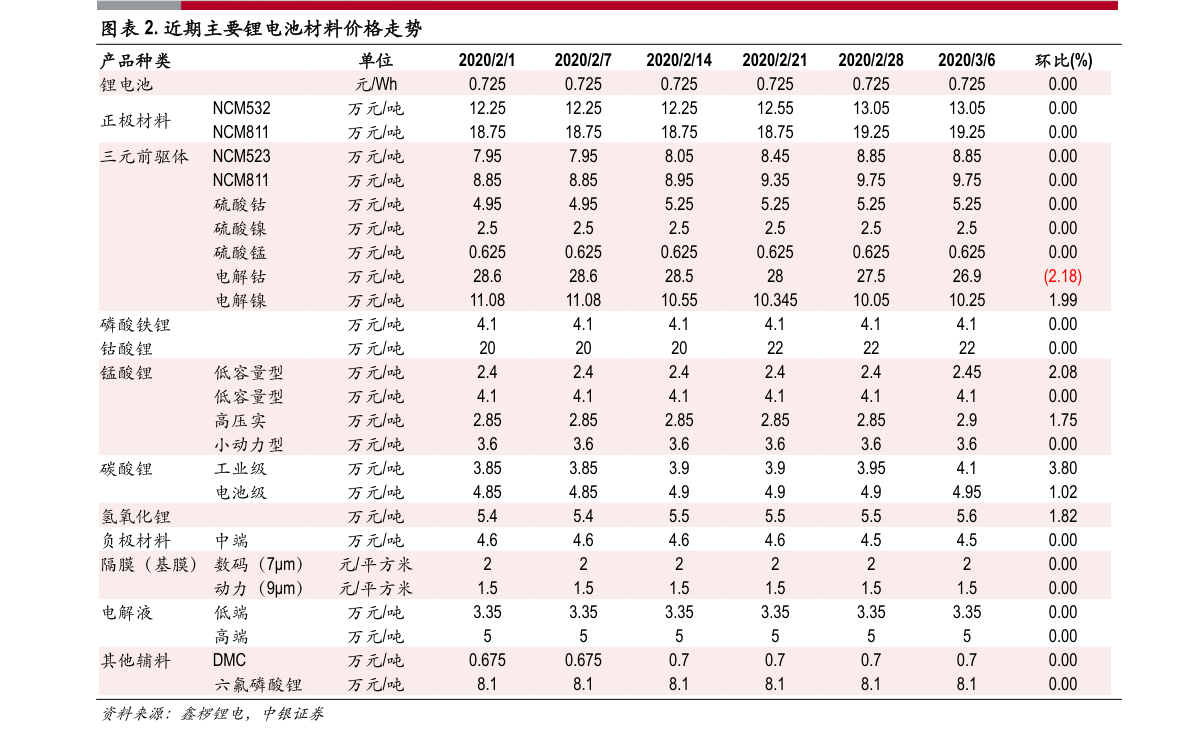 图表 2. 近期主要锂电池材料价格走势

| 产品种类 | | 单位 | 2020/2/1 | 2020/2/7 | 2020/2/14 | 2020/2/21 | 2020/2/28 | 2020/3/6 | 环比(%) |
|---|---|---|---|---|---|---|---|---|---|
| 锂电池 | | 元/Wh | 0.725 | 0.725 | 0.725 | 0.725 | 0.725 | 0.725 | 0.00 |
| 正极材料 | NCM532 | 万元/吨 | 12.25 | 12.25 | 12.25 | 12.55 | 13.05 | 13.05 | 0.00 |
| | NCM811 | 万元/吨 | 18.75 | 18.75 | 18.75 | 18.75 | 19.25 | 19.25 | 0.00 |
| 三元前驱体 | NCM523 | 万元/吨 | 7.95 | 7.95 | 8.05 | 8.45 | 8.85 | 8.85 | 0.00 |
| | NCM811 | 万元/吨 | 8.85 | 8.85 | 8.95 | 9.35 | 9.75 | 9.75 | 0.00 |
| | 硫酸钴 | 万元/吨 | 4.95 | 4.95 | 5.25 | 5.25 | 5.25 | 5.25 | 0.00 |
| | 硫酸镍 | 万元/吨 | 2.5 | 2.5 | 2.5 | 2.5 | 2.5 | 2.5 | 0.00 |
| | 硫酸锰 | 万元/吨 | 0.625 | 0.625 | 0.625 | 0.625 | 0.625 | 0.625 | 0.00 |
| | 电解钴 | 万元/吨 | 28.6 | 28.6 | 28.5 | 28 | 27.5 | 26.9 | (2.18) |
| | 电解镍 | 万元/吨 | 11.08 | 11.08 | 10.55 | 10.345 | 10.05 | 10.25 | 1.99 |
| 磷酸铁锂 | | 万元/吨 | 4.1 | 4.1 | 4.1 | 4.1 | 4.1 | 4.1 | 0.00 |
| 钴酸锂 | | 万元/吨 | 20 | 20 | 20 | 22 | 22 | 22 | 0.00 |
| 锰酸锂 | 低容量型 | 万元/吨 | 2.4 | 2.4 | 2.4 | 2.4 | 2.4 | 2.45 | 2.08 |
| | 低容量型 | 万元/吨 | 4.1 | 4.1 | 4.1 | 4.1 | 4.1 | 4.1 | 0.00 |
| | 高压实 | 万元/吨 | 2.85 | 2.85 | 2.85 | 2.85 | 2.85 | 2.9 | 1.75 |
| | 小动力型 | 万元/吨 | 3.6 | 3.6 | 3.6 | 3.6 | 3.6 | 3.6 | 0.00 |
| 碳酸锂 | 工业级 | 万元/吨 | 3.85 | 3.85 | 3.9 | 3.9 | 3.95 | 4.1 | 3.80 |
| | 电池级 | 万元/吨 | 4.85 | 4.85 | 4.9 | 4.9 | 4.9 | 4.95 | 1.02 |
| 氢氧化锂 | | 万元/吨 | 5.4 | 5.4 | 5.5 | 5.5 | 5.5 | 5.6 | 1.82 |
| 负极材料 | 中端 | 万元/吨 | 4.6 | 4.6 | 4.6 | 4.6 | 4.5 | 4.5 | 0.00 |
| 隔膜（基膜） | 数码（7μm） | 元/平方米 | 2 | 2 | 2 | 2 | 2 | 2 | 0.00 |
| | 动力（9μm） | 元/平方米 | 1.5 | 1.5 | 1.5 | 1.5 | 1.5 | 1.5 | 0.00 |
| 电解液 | 低端 | 万元/吨 | 3.35 | 3.35 | 3.35 | 3.35 | 3.35 | 3.35 | 0.00 |
| | 高端 | 万元/吨 | 5 | 5 | 5 | 5 | 5 | 5 | 0.00 |
| 其他辅料 | DMC | 万元/吨 | 0.675 | 0.675 | 0.7 | 0.7 | 0.7 | 0.7 | 0.00 |
| | 六氟磷酸锂 | 万元/吨 | 8.1 | 8.1 | 8.1 | 8.1 | 8.1 | 8.1 | 0.00 |

资料来源：鑫椤锂电，中银证券